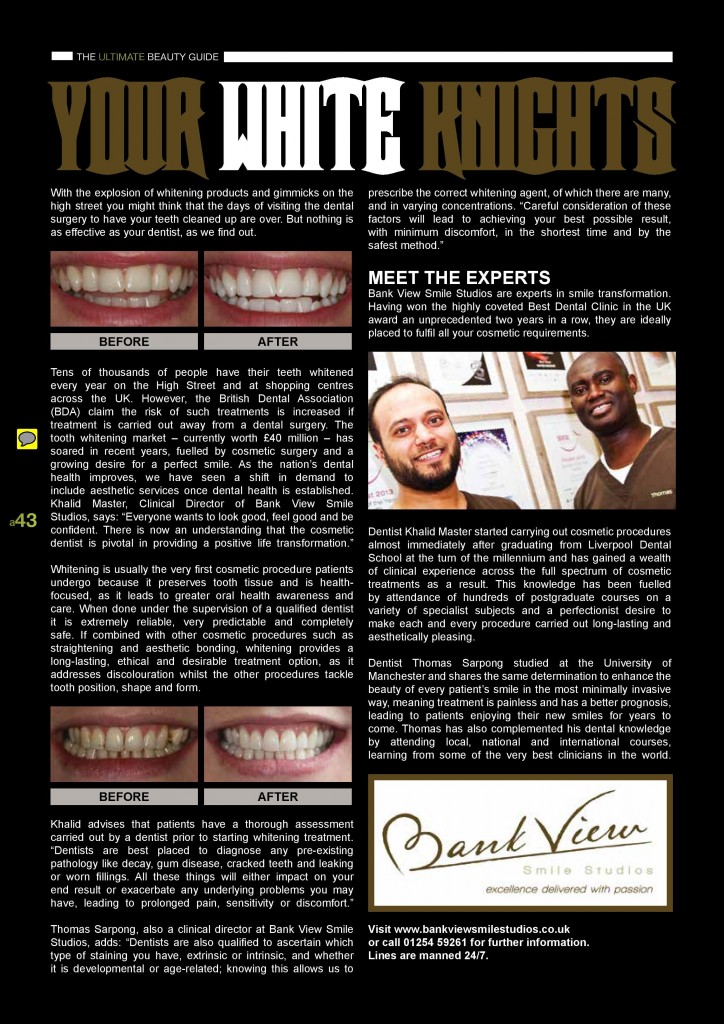 THE ULTIMATE BEAUTY GUIDE

YOUR WHITE KNIGHTS

With the explosion of whitening products and gimmicks on the high street you might think that the days of visiting the dental surgery to have your teeth cleaned up are over. But nothing is as effective as your dentist, as we find out.

BEFORE

AFTER

Tens of thousands of people have their teeth whitened every year on the High Street and at shopping centres across the UK. However, the British Dental Association (BDA) claim the risk of such treatments is increased if treatment is carried out away from a dental surgery. The tooth whitening market – currently worth £40 million – has soared in recent years, fuelled by cosmetic surgery and a growing desire for a perfect smile. As the nation's dental health improves, we have seen a shift in demand to include aesthetic services once dental health is established. Khalid Master, Clinical Director of Bank View Smile Studios, says: "Everyone wants to look good, feel good and be confident. There is now an understanding that the cosmetic dentist is pivotal in providing a positive life transformation."

a43

Whitening is usually the very first cosmetic procedure patients undergo because it preserves tooth tissue and is health-focused, as it leads to greater oral health awareness and care. When done under the supervision of a qualified dentist it is extremely reliable, very predictable and completely safe. If combined with other cosmetic procedures such as straightening and aesthetic bonding, whitening provides a long-lasting, ethical and desirable treatment option, as it addresses discolouration whilst the other procedures tackle tooth position, shape and form.

BEFORE

AFTER

Khalid advises that patients have a thorough assessment carried out by a dentist prior to starting whitening treatment. "Dentists are best placed to diagnose any pre-existing pathology like decay, gum disease, cracked teeth and leaking or worn fillings. All these things will either impact on your end result or exacerbate any underlying problems you may have, leading to prolonged pain, sensitivity or discomfort."

Thomas Sarpong, also a clinical director at Bank View Smile Studios, adds: "Dentists are also qualified to ascertain which type of staining you have, extrinsic or intrinsic, and whether it is developmental or age-related; knowing this allows us to prescribe the correct whitening agent, of which there are many, and in varying concentrations. "Careful consideration of these factors will lead to achieving your best possible result, with minimum discomfort, in the shortest time and by the safest method."

MEET THE EXPERTS

Bank View Smile Studios are experts in smile transformation. Having won the highly coveted Best Dental Clinic in the UK award an unprecedented two years in a row, they are ideally placed to fulfil all your cosmetic requirements.

Thomas

Dentist Khalid Master started carrying out cosmetic procedures almost immediately after graduating from Liverpool Dental School at the turn of the millennium and has gained a wealth of clinical experience across the full spectrum of cosmetic treatments as a result. This knowledge has been fuelled by attendance of hundreds of postgraduate courses on a variety of specialist subjects and a perfectionist desire to make each and every procedure carried out long-lasting and aesthetically pleasing.

Dentist Thomas Sarpong studied at the University of Manchester and shares the same determination to enhance the beauty of every patient's smile in the most minimally invasive way, meaning treatment is painless and has a better prognosis, leading to patients enjoying their new smiles for years to come. Thomas has also complemented his dental knowledge by attending local, national and international courses, learning from some of the very best clinicians in the world.

Bank View
Smile Studios
excellence delivered with passion

Visit www.bankviewsmilestudios.co.uk or call 01254 59261 for further information. Lines are manned 24/7.